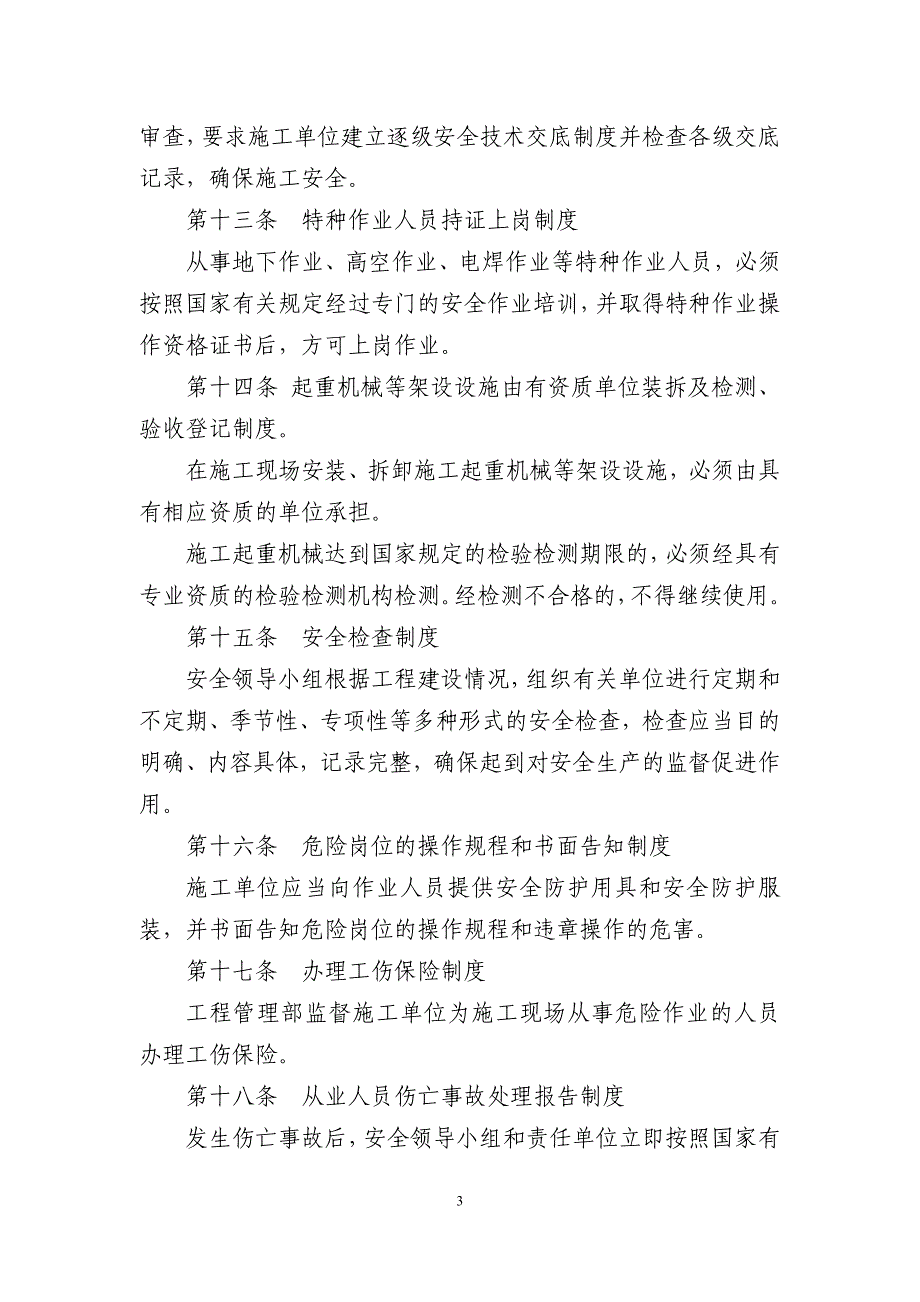 审查，要求施工单位建立逐级安全技术交底制度并检查各级交底记录，确保施工安全。

第十三条　特种作业人员持证上岗制度

从事地下作业、高空作业、电焊作业等特种作业人员，必须按照国家有关规定经过专门的安全作业培训，并取得特种作业操作资格证书后，方可上岗作业。

第十四条 起重机械等架设设施由有资质单位装拆及检测、验收登记制度。

在施工现场安装、拆卸施工起重机械等架设设施，必须由具有相应资质的单位承担。

施工起重机械达到国家规定的检验检测期限的，必须经具有专业资质的检验检测机构检测。经检测不合格的，不得继续使用。

第十五条　安全检查制度

安全领导小组根据工程建设情况，组织有关单位进行定期和不定期、季节性、专项性等多种形式的安全检查，检查应当目的明确、内容具体，记录完整，确保起到对安全生产的监督促进作用。

第十六条　危险岗位的操作规程和书面告知制度

施工单位应当向作业人员提供安全防护用具和安全防护服装，并书面告知危险岗位的操作规程和违章操作的危害。

第十七条　办理工伤保险制度

工程管理部监督施工单位为施工现场从事危险作业的人员办理工伤保险。

第十八条　从业人员伤亡事故处理报告制度

发生伤亡事故后，安全领导小组和责任单位立即按照国家有

3